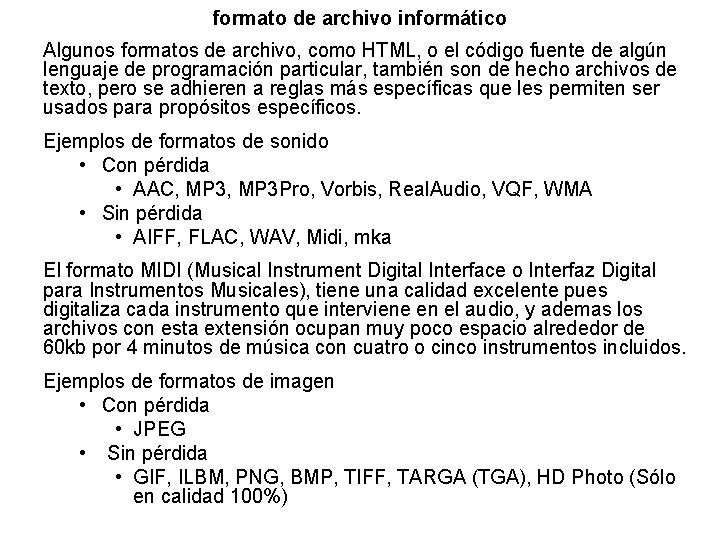 formato de archivo informático

Algunos formatos de archivo, como HTML, o el código fuente de algún lenguaje de programación particular, también son de hecho archivos de texto, pero se adhieren a reglas más específicas que les permiten ser usados para propósitos específicos.

Ejemplos de formatos de sonido
• Con pérdida
• AAC, MP3, MP3Pro, Vorbis, RealAudio, VQF, WMA
• Sin pérdida
• AIFF, FLAC, WAV, Midi, mka

El formato MIDI (Musical Instrument Digital Interface o Interfaz Digital para Instrumentos Musicales), tiene una calidad excelente pues digitaliza cada instrumento que interviene en el audio, y ademas los archivos con esta extensión ocupan muy poco espacio alrededor de 60kb por 4 minutos de música con cuatro o cinco instrumentos incluidos.

Ejemplos de formatos de imagen
• Con pérdida
• JPEG
• Sin pérdida
• GIF, ILBM, PNG, BMP, TIFF, TARGA (TGA), HD Photo (Sólo en calidad 100%)